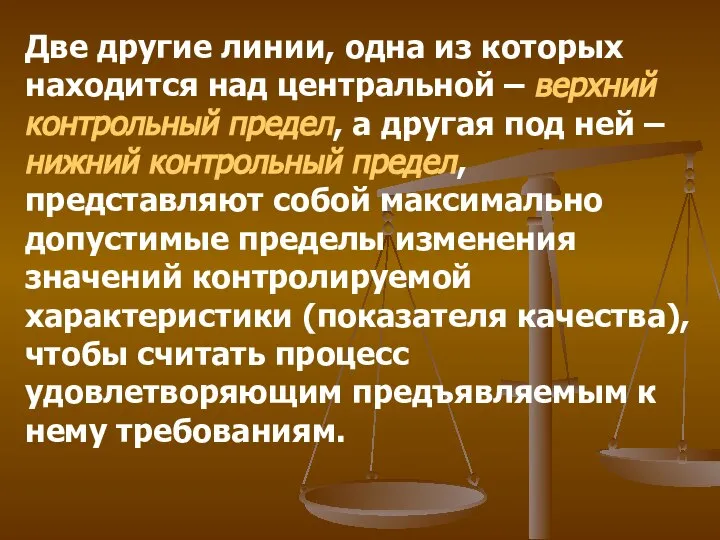 Две другие линии, одна из которых находится над центральной – верхний контрольный предел, а другая под ней – нижний контрольный предел, представляют собой максимально допустимые пределы изменения значений контролируемой характеристики (показателя качества), чтобы считать процесс удовлетворяющим предъявляемым к нему требованиям.